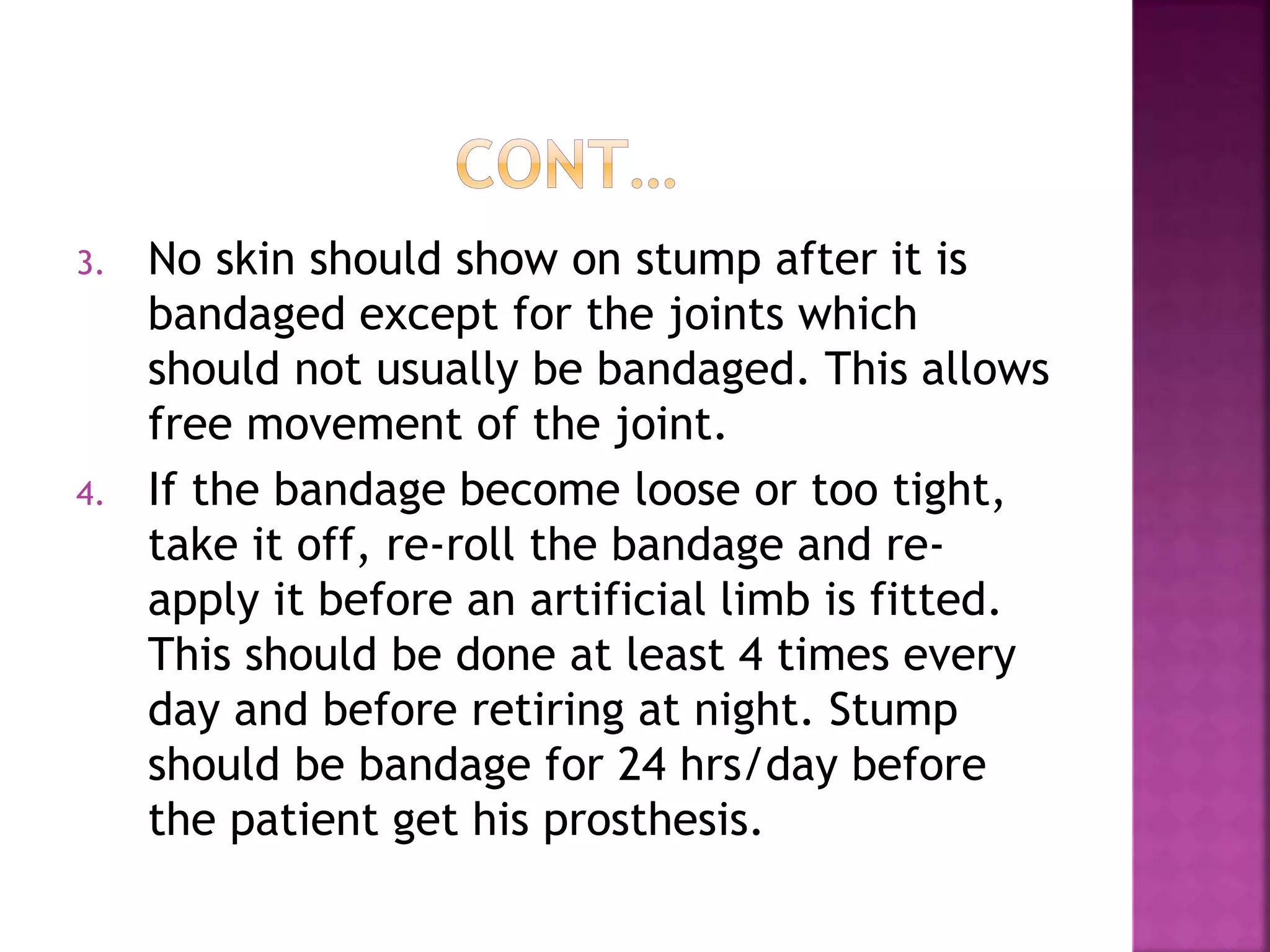 CONT…

3. No skin should show on stump after it is bandaged except for the joints which should not usually be bandaged. This allows free movement of the joint.

4. If the bandage become loose or too tight, take it off, re-roll the bandage and re-apply it before an artificial limb is fitted. This should be done at least 4 times every day and before retiring at night. Stump should be bandage for 24 hrs/day before the patient get his prosthesis.